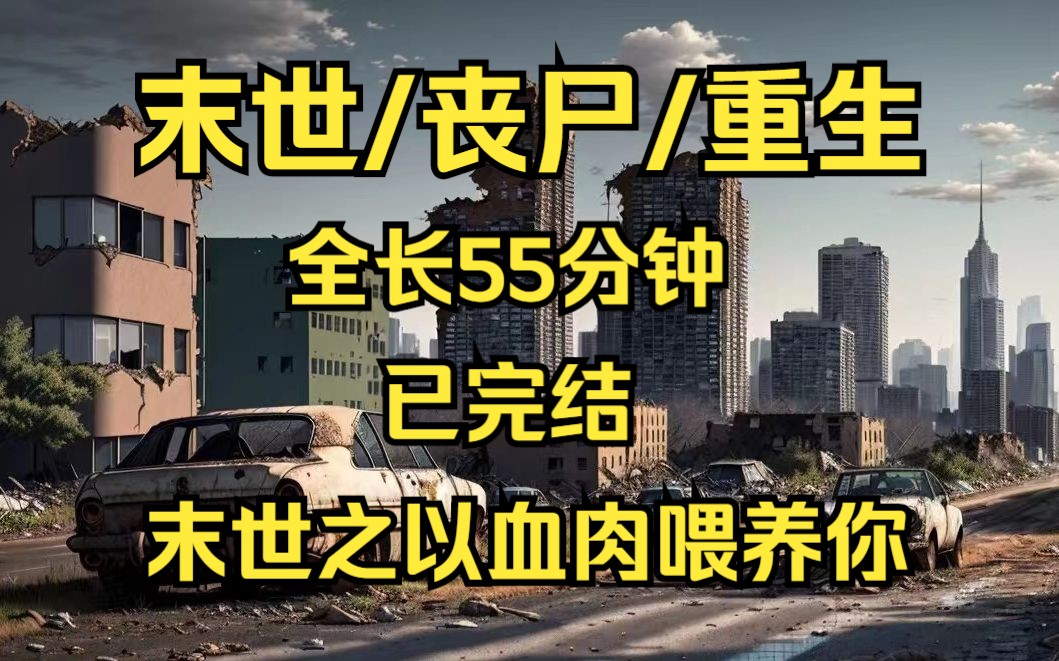 末世/丧尸/重生

全长55分钟

已完结

末世之以血肉喂养你